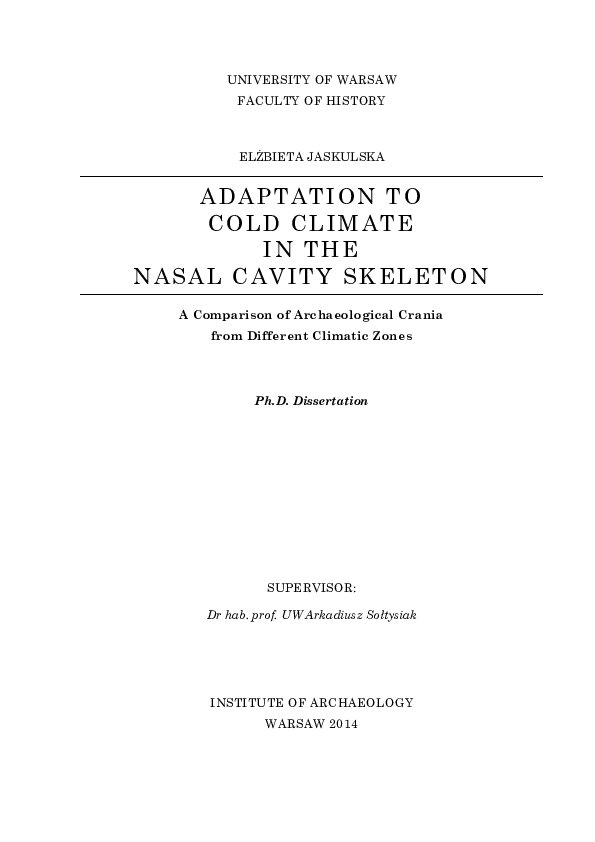 UNIVERSITY OF WARSAW
FACULTY OF HISTORY

ELŻBIETA JASKULSKA

ADAPTATION TO
COLD CLIMATE
IN THE
NASAL CAVITY SKELETON

A Comparison of Archaeological Crania
from Different Climatic Zones

Ph.D. Dissertation

SUPERVISOR:

Dr hab. prof. UW Arkadiusz Sołtysiak

INSTITUTE OF ARCHAEOLOGY
WARSAW 2014